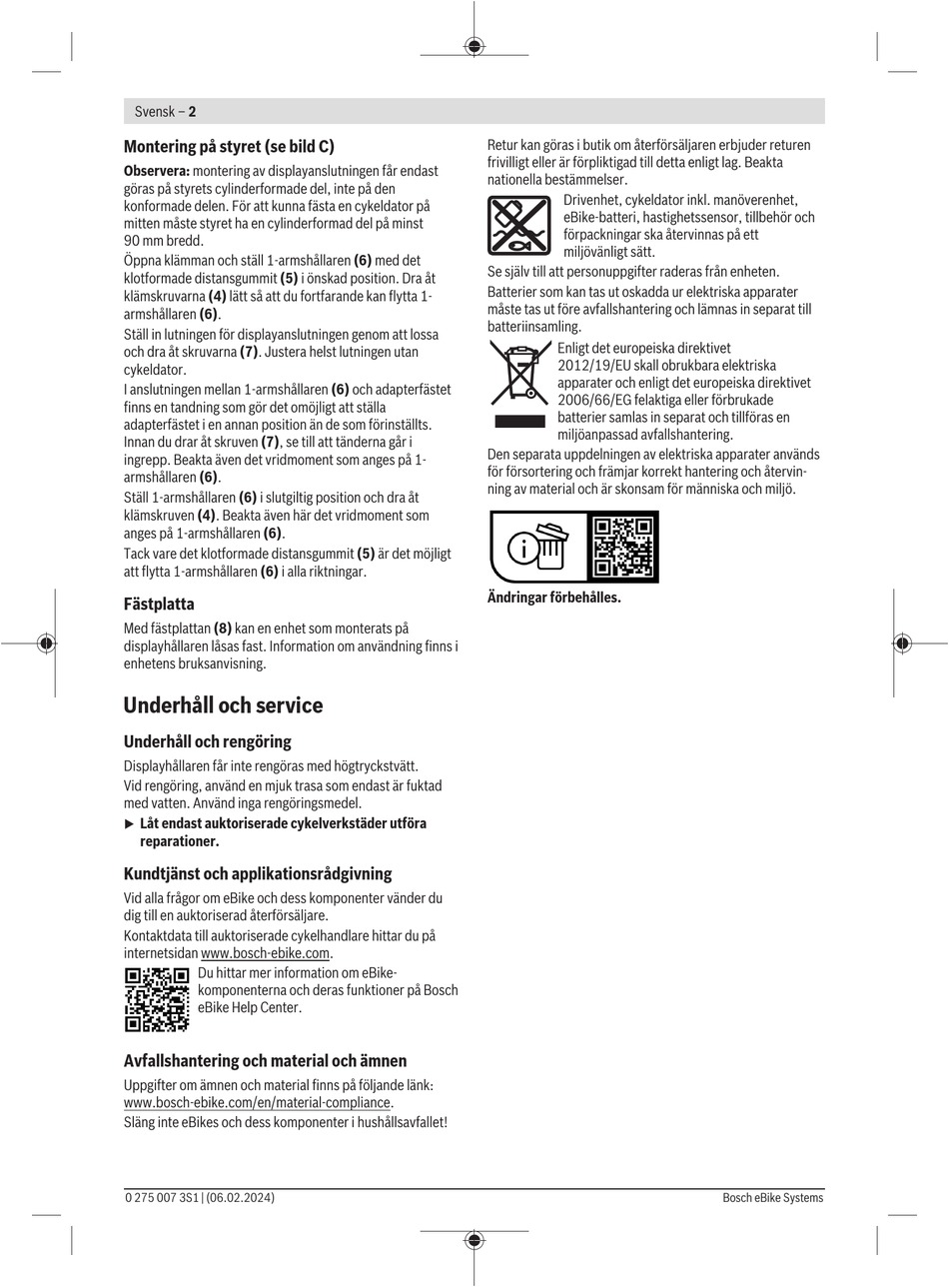 Svensk – 2

Montering på styret (se bild C)

Observera: montering av displayanslutningen får endast göras på styrets cylinderformade del, inte på den konformade delen. För att kunna fästa en cykeldator på mitten måste styret ha en cylinderformad del på minst 90 mm bredd.

Öppna klämman och ställ 1-armshållaren (6) med det klotformade distansgummit (5) i önskad position. Dra åt klämskruvarna (4) lätt så att du fortfarande kan flytta 1-armshållaren (6).

Ställ in lutningen för displayanslutningen genom att lossa och dra åt skruvarna (7). Justera helst lutningen utan cykeldator.

I anslutningen mellan 1-armshållaren (6) och adapterfästet finns en tandning som gör det omöjligt att ställa adapterfästet i en annan position än de som förinställts. Innan du drar åt skruven (7), se till att tänderna går i ingrepp. Beakta även det vridmoment som anges på 1-armshållaren (6).

Ställ 1-armshållaren (6) i slutgiltig position och dra åt klämskruven (4). Beakta även här det vridmoment som anges på 1-armshållaren (6).

Tack vare det klotformade distansgummit (5) är det möjligt att flytta 1-armshållaren (6) i alla riktningar.

Fästplatta

Med fästplattan (8) kan en enhet som monterats på displayhållaren låsas fast. Information om användning finns i enhetens bruksanvisning.

Underhåll och service

Underhåll och rengöring

Displayhållaren får inte rengöras med högtryckstvätt.

Vid rengöring, använd en mjuk trasa som endast är fuktad med vatten. Använd inga rengöringsmedel.

► Låt endast auktoriserade cykelverkstäder utföra reparationer.

Kundtjänst och applikationsrådgivning

Vid alla frågor om eBike och dess komponenter vänder du dig till en auktoriserad återförsäljare.

Kontaktdata till auktoriserade cykelhandlare hittar du på internetsidan www.bosch-ebike.com.

Du hittar mer information om eBike-komponenterna och deras funktioner på Bosch eBike Help Center.

Avfallshantering och material och ämnen

Uppgifter om ämnen och material finns på följande länk: www.bosch-ebike.com/en/material-compliance.

Släng inte eBikes och dess komponenter i hushållsavfallet!

Retur kan göras i butik om återförsäljaren erbjuder returen frivilligt eller är förpliktigad till detta enligt lag. Beakta nationella bestämmelser.

Drivenhet, cykeldator inkl. manöverenhet, eBike-batteri, hastighetssensor, tillbehör och förpackningar ska återvinnas på ett miljövänligt sätt.

Se själv till att personuppgifter raderas från enheten.

Batterier som kan tas ut oskadda ur elektriska apparater måste tas ut före avfallshantering och lämnas in separat till batteriinsamling.

Enligt det europeiska direktivet 2012/19/EU skall obrukbara elektriska apparater och enligt det europeiska direktivet 2006/66/EG felaktiga eller förbrukade batterier samlas in separat och tillföras en miljöanpassad avfallshantering.

Den separata uppdelningen av elektriska apparater används för försortering och främjar korrekt hantering och återvinning av material och är skonsam för människa och miljö.

Ändringar förbehålles.

0 275 007 3S1 | (06.02.2024)

Bosch eBike Systems